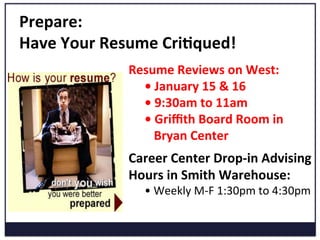 Prepare:
Have Your Resume Critiqued!

How is your resume?

don't you wish
you were better
prepared

Resume Reviews on West:
• January 15 & 16
• 9:30am to 11am
• Griffith Board Room in Bryan Center

Career Center Drop-in Advising Hours in Smith Warehouse:
• Weekly M-F 1:30pm to 4:30pm